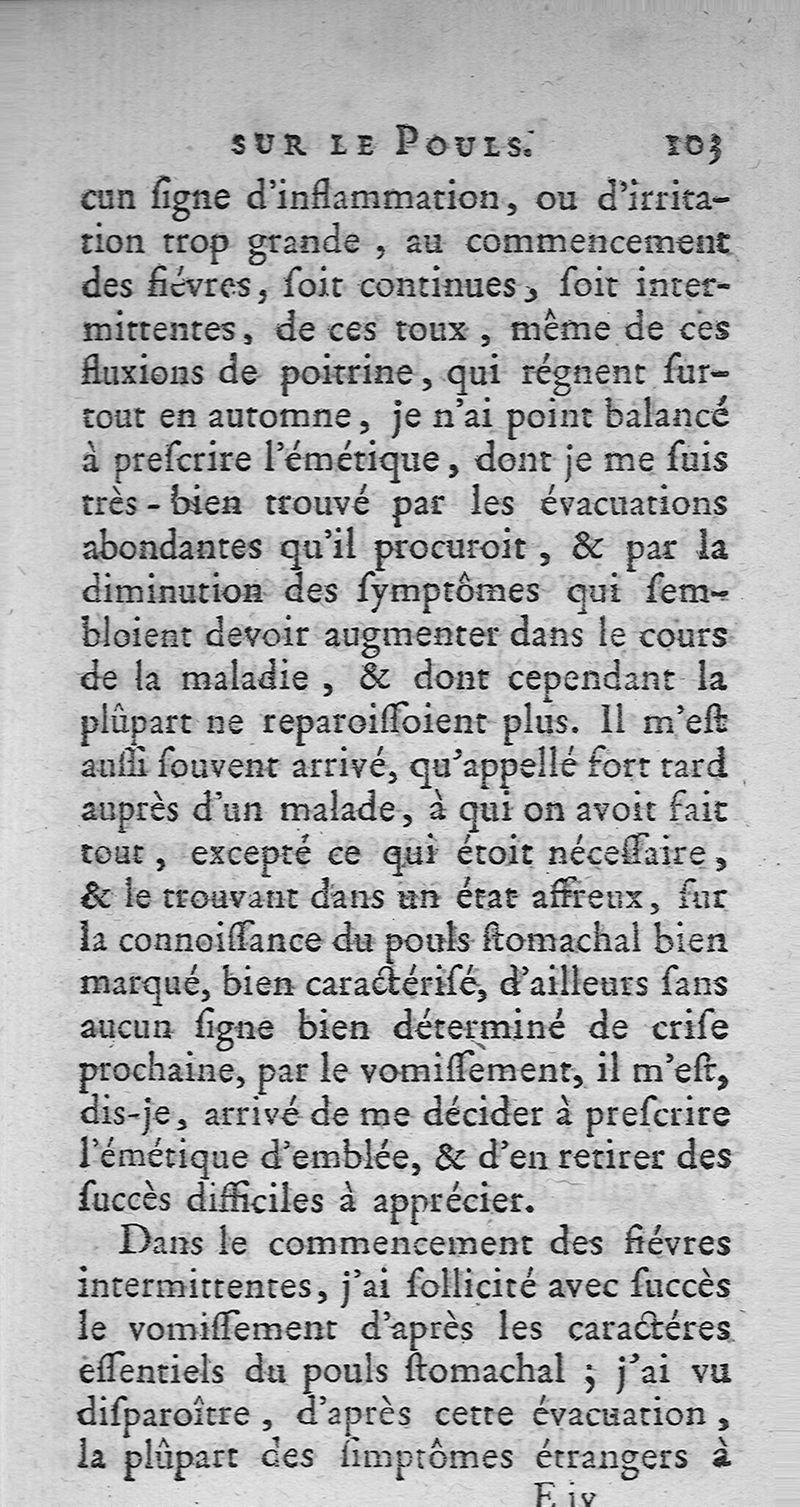 SUR LE POULS. 103

cun ſigne d'inflammation, ou d'irritation trop grande, au commencement des fiévres, ſoit continues, ſoit intermittentes, de ces toux, même de ces fluxions de poitrine, qui régnent ſurtout en automne, je n'ai point balancé à preſcrire l'émétique, dont je me ſuis très-bien trouvé par les évacuations abondantes qu'il procuroit, & par la diminution des ſymptômes qui ſembloient devoir augmenter dans le cours de la maladie, & dont cependant la plûpart ne reparoiſſoient plus. Il m'eſt auſſi ſouvent arrivé, qu'appellé fort tard auprès d'un malade, à qui on avoit fait tout, excepté ce qui étoit néceſſaire, & le trouvant dans un état affreux, ſur la connoiſſance du pouls ſtomachal bien marqué, bien caractériſé, d'ailleurs ſans aucun ſigne bien déterminé de criſe prochaine, par le vomiſſement, il m'eſt, dis-je, arrivé de me décider à preſcrire l'émétique d'emblée, & d'en retirer des ſuccès difficiles à apprécier.

Dans le commencement des fiévres intermittentes, j'ai ſollicité avec ſuccès le vomiſſement d'après les caractéres eſſentiels du pouls ſtomachal ; j'ai vu diſparoître, d'après cette évacuation, la plûpart des ſimptômes étrangers à

E iv